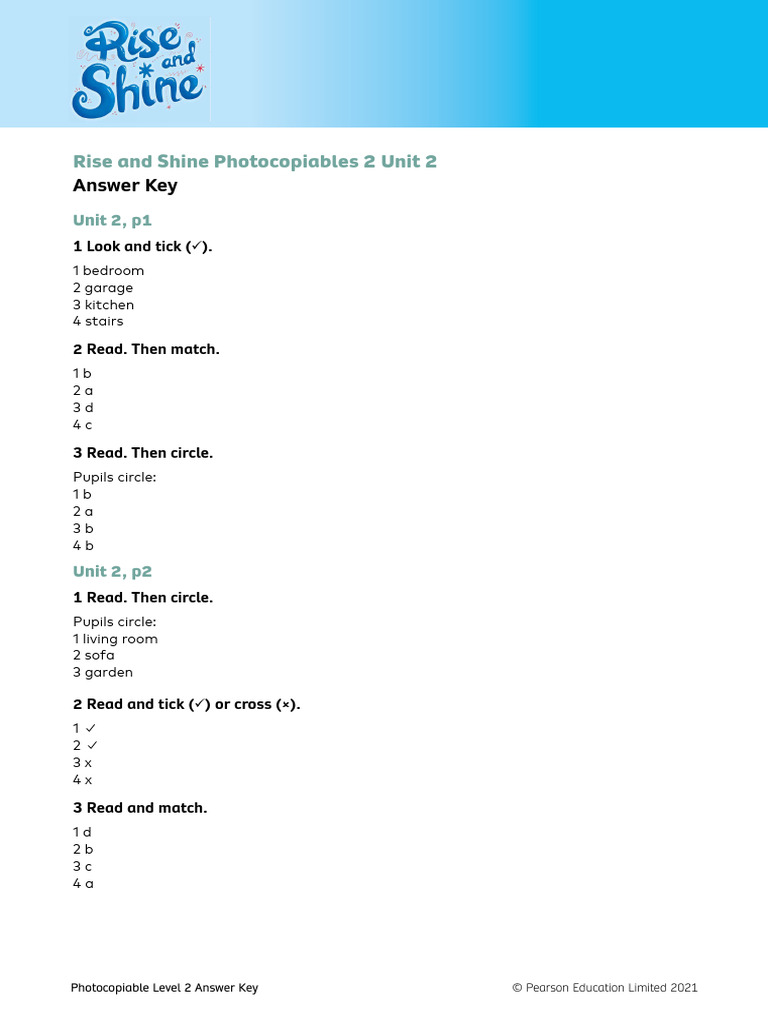 Rise and Shine

Rise and Shine Photocopiables 2 Unit 2
Answer Key

Unit 2, p1

1 Look and tick (✓).

1 bedroom
2 garage
3 kitchen
4 stairs

2 Read. Then match.

1 b
2 a
3 d
4 c

3 Read. Then circle.

Pupils circle:
1 b
2 a
3 b
4 b

Unit 2, p2

1 Read. Then circle.

Pupils circle:
1 living room
2 sofa
3 garden

2 Read and tick (✓) or cross (×).

1 ✓
2 ✓
3 x
4 x

3 Read and match.

1 d
2 b
3 c
4 a

Photocopiable Level 2 Answer Key

© Pearson Education Limited 2021